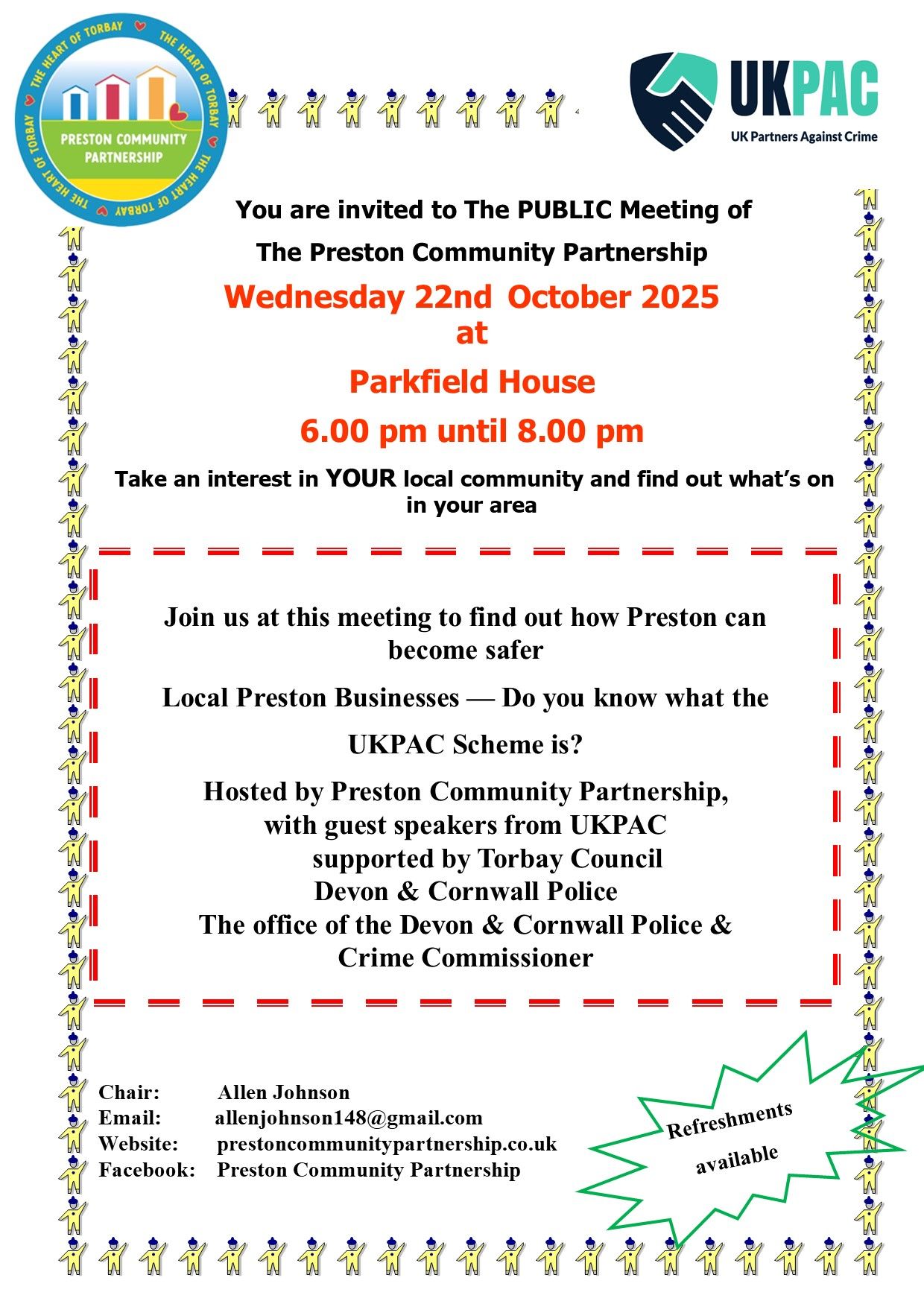 THE HEART OF TORBAY THE HEART OF TORBAY THE HEART OF TORBAY THE HEART OF TORBAY
PRESTON COMMUNITY PARTNERSHIP

UKPAC
UK Partners Against Crime

You are invited to The PUBLIC Meeting of

The Preston Community Partnership

Wednesday 22nd October 2025
at

Parkfield House

6.00 pm until 8.00 pm

Take an interest in YOUR local community and find out what's on in your area

Join us at this meeting to find out how Preston can become safer

Local Preston Businesses — Do you know what the

UKPAC Scheme is?

Hosted by Preston Community Partnership, with guest speakers from UKPAC supported by Torbay Council Devon & Cornwall Police The office of the Devon & Cornwall Police & Crime Commissioner

Chair: Allen Johnson
Email: allenjohnson148@gmail.com
Website: prestoncommunitypartnership.co.uk
Facebook: Preston Community Partnership

Refreshments available